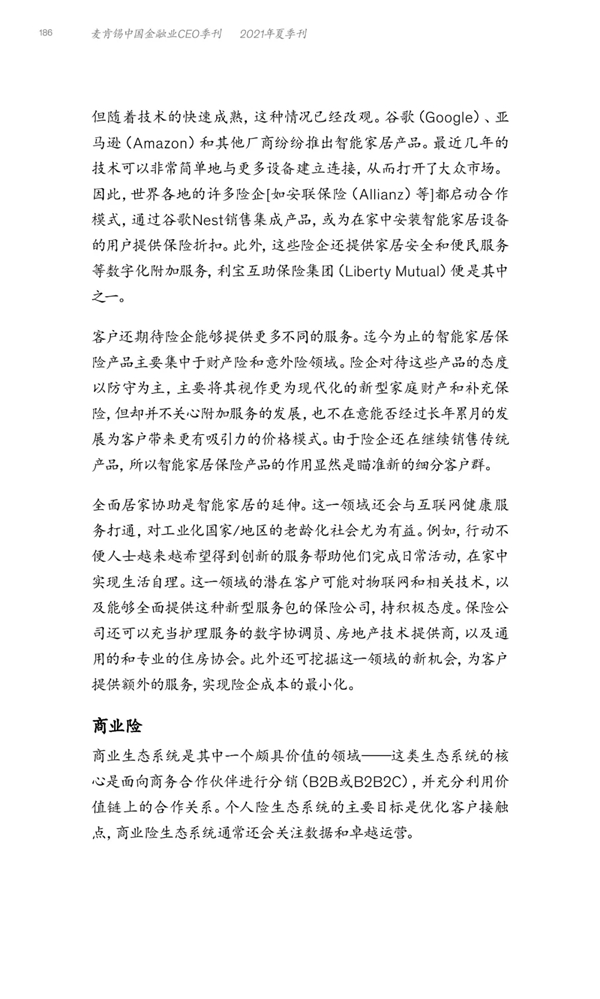 186 麦肯锡中国金融业CEO季刊 2021年夏季刊

但随着技术的快速成熟，这种情况已经改观。谷歌（Google）、亚马逊（Amazon）和其他厂商纷纷推出智能家居产品。最近几年的技术可以非常简单地与更多设备建立连接，从而打开了大众市场。因此，世界各地的许多险企[如安联保险（Allianz）等]都启动合作模式，通过谷歌Nest销售集成产品，或为在家中安装智能家居设备的用户提供保险折扣。此外，这些险企还提供家居安全和便民服务等数字化附加服务，利宝互助保险集团（Liberty Mutual）便是其中之一。

客户还期待险企能够提供更多不同的服务。迄今为止的智能家居保险产品主要集中于财产险和意外险领域。险企对待这些产品的态度以防守为主，主要将其视作更为现代化的新型家庭财产和补充保险，但却并不关心附加服务的发展，也不在意能否经过长年累月的发展为客户带来更有吸引力的价格模式。由于险企还在继续销售传统产品，所以智能家居保险产品的作用显然是瞄准新的细分客户群。

全面居家协助是智能家居的延伸。这一领域还会与互联网健康服务打通，对工业化国家/地区的老龄化社会尤为有益。例如，行动不便人士越来越希望得到创新的服务帮助他们完成日常活动，在家中实现生活自理。这一领域的潜在客户可能对物联网和相关技术，以及能够全面提供这种新型服务包的保险公司，持积极态度。保险公司还可以充当护理服务的数字协调员、房地产技术提供商，以及通用的和专业的住房协会。此外还可挖掘这一领域的新机会，为客户提供额外的服务，实现险企成本的最小化。

商业险

商业生态系统是其中一个颇具价值的领域——这类生态系统的核心是面向商务合作伙伴进行分销（B2B或B2B2C），并充分利用价值链上的合作关系。个人险生态系统的主要目标是优化客户接触点，商业险生态系统通常还会关注数据和卓越运营。